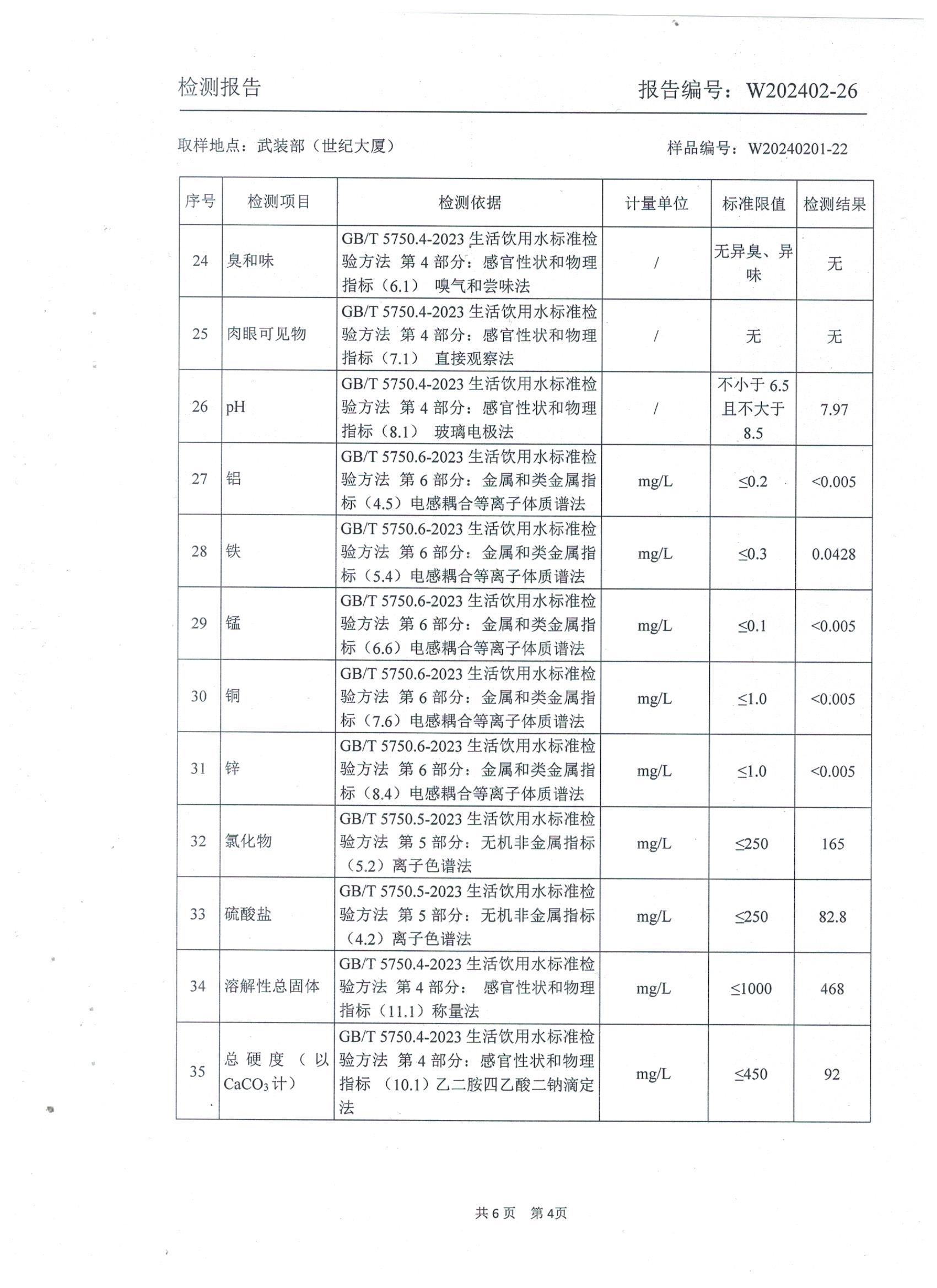 检测报告 报告编号：W202402-26

取样地点：武装部（世纪大厦） 样品编号：W20240201-22

| 序号 | 检测项目 | 检测依据 | 计量单位 | 标准限值 | 检测结果 |
|---|---|---|---|---|---|
| 24 | 臭和味 | GB/T 5750.4-2023生活饮用水标准检验方法 第4部分：感官性状和物理指标（6.1） 嗅气和尝味法 | / | 无异臭、异味 | 无 |
| 25 | 肉眼可见物 | GB/T 5750.4-2023生活饮用水标准检验方法 第4部分：感官性状和物理指标（7.1） 直接观察法 | / | 无 | 无 |
| 26 | pH | GB/T 5750.4-2023生活饮用水标准检验方法 第4部分：感官性状和物理指标（8.1） 玻璃电极法 | / | 不小于6.5且不大于8.5 | 7.97 |
| 27 | 铝 | GB/T 5750.6-2023生活饮用水标准检验方法 第6部分：金属和类金属指标（4.5）电感耦合等离子体质谱法 | mg/L | ≤0.2 | <0.005 |
| 28 | 铁 | GB/T 5750.6-2023生活饮用水标准检验方法 第6部分：金属和类金属指标（5.4）电感耦合等离子体质谱法 | mg/L | ≤0.3 | 0.0428 |
| 29 | 锰 | GB/T 5750.6-2023生活饮用水标准检验方法 第6部分：金属和类金属指标（6.6）电感耦合等离子体质谱法 | mg/L | ≤0.1 | <0.005 |
| 30 | 铜 | GB/T 5750.6-2023生活饮用水标准检验方法 第6部分：金属和类金属指标（7.6）电感耦合等离子体质谱法 | mg/L | ≤1.0 | <0.005 |
| 31 | 锌 | GB/T 5750.6-2023生活饮用水标准检验方法 第6部分：金属和类金属指标（8.4）电感耦合等离子体质谱法 | mg/L | ≤1.0 | <0.005 |
| 32 | 氯化物 | GB/T 5750.5-2023生活饮用水标准检验方法 第5部分：无机非金属指标（5.2）离子色谱法 | mg/L | ≤250 | 165 |
| 33 | 硫酸盐 | GB/T 5750.5-2023生活饮用水标准检验方法 第5部分：无机非金属指标（4.2）离子色谱法 | mg/L | ≤250 | 82.8 |
| 34 | 溶解性总固体 | GB/T 5750.4-2023生活饮用水标准检验方法 第4部分： 感官性状和物理指标（11.1）称量法 | mg/L | ≤1000 | 468 |
| 35 | 总硬度（以$CaCO_3$计） | GB/T 5750.4-2023生活饮用水标准检验方法 第4部分：感官性状和物理指标 （10.1）乙二胺四乙酸二钠滴定法 | mg/L | ≤450 | 92 |

共6页 第4页